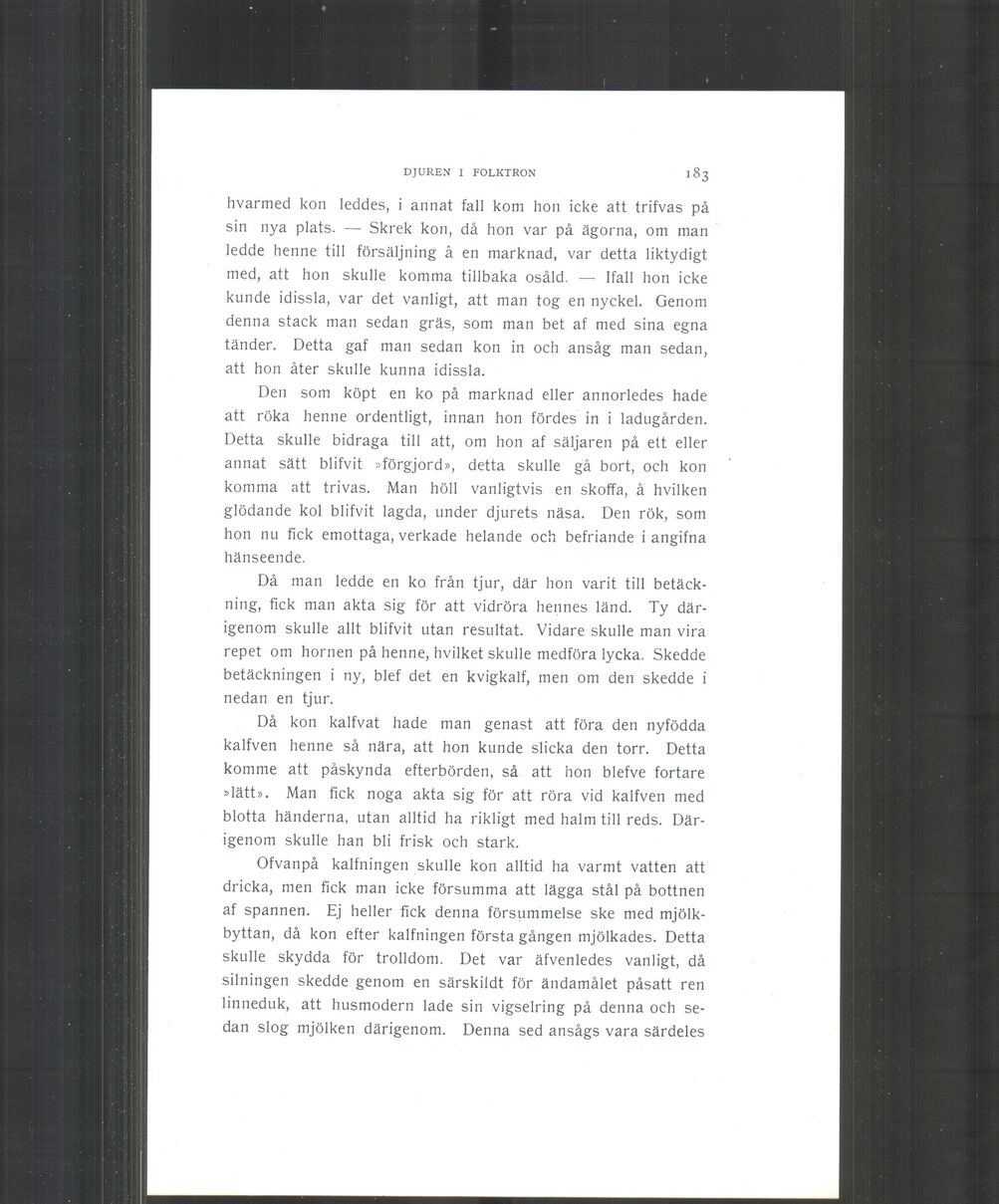 DJUREN I FOLKTRON 183

hvarmed kon leddes, i annat fall kom hon icke att trifvas på sin nya plats. — Skrek kon, då hon var på ägorna, om man ledde henne till försäljning å en marknad, var detta liktydigt med, att hon skulle komma tillbaka osåld. — Ifall hon icke kunde idissla, var det vanligt, att man tog en nyckel. Genom denna stack man sedan gräs, som man bet af med sina egna tänder. Detta gaf man sedan kon in och ansåg man sedan, att hon åter skulle kunna idissla.

Den som köpt en ko på marknad eller annorledes hade att röka henne ordentligt, innan hon fördes in i ladugården. Detta skulle bidraga till att, om hon af säljaren på ett eller annat sätt blifvit »förgjord», detta skulle gå bort, och kon komma att trivas. Man höll vanligtvis en skoffa, å hvilken glödande kol blifvit lagda, under djurets näsa. Den rök, som hon nu fick emottaga, verkade helande och befriande i angifna hänseende.

Då man ledde en ko från tjur, där hon varit till betäckning, fick man akta sig för att vidröra hennes länd. Ty därigenom skulle allt blifvit utan resultat. Vidare skulle man vira repet om hornen på henne, hvilket skulle medföra lycka. Skedde betäckningen i ny, blef det en kvigkalf, men om den skedde i nedan en tjur.

Då kon kalfvat hade man genast att föra den nyfödda kalfven henne så nära, att hon kunde slicka den torr. Detta komme att påskynda efterbörden, så att hon blefve fortare »lätt». Man fick noga akta sig för att röra vid kalfven med blotta händerna, utan alltid ha rikligt med halm till reds. Därigenom skulle han bli frisk och stark.

Ofvanpå kalfningen skulle kon alltid ha varmt vatten att dricka, men fick man icke försumma att lägga stål på bottnen af spannen. Ej heller fick denna försummelse ske med mjölkbyttan, då kon efter kalfningen första gången mjölkades. Detta skulle skydda för trolldom. Det var äfvenledes vanligt, då silningen skedde genom en särskildt för ändamålet påsatt ren linneduk, att husmodern lade sin vigselring på denna och sedan slog mjölken därigenom. Denna sed ansågs vara särdeles